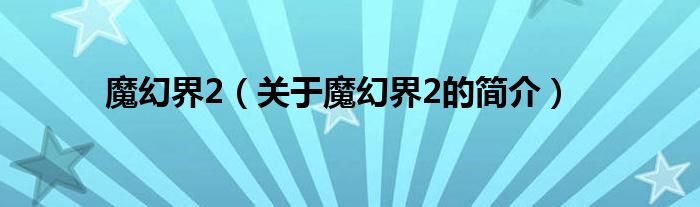 魔幻界2（关于魔幻界2的简介）